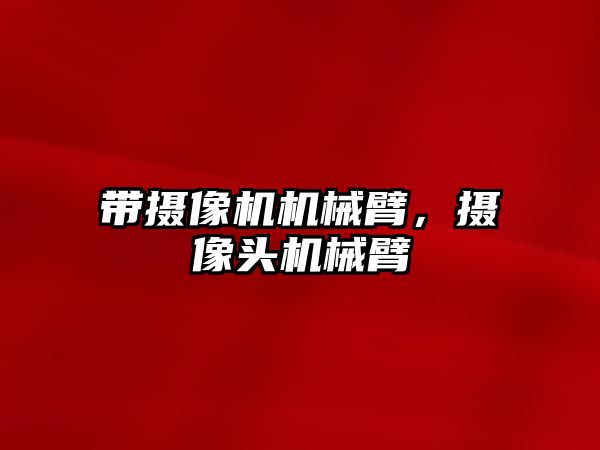 带摄像机机械臂，摄像头机械臂